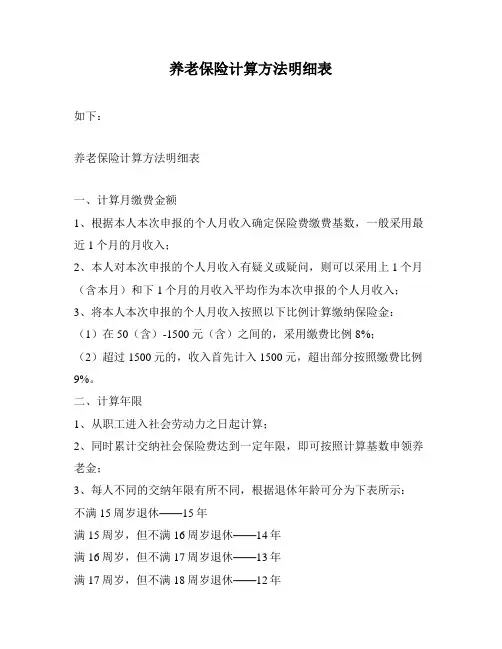 养老保险计算方法明细表

如下：

养老保险计算方法明细表

一、计算月缴费金额

1、根据本人本次申报的个人月收入确定保险费缴费基数，一般采用最近 1 个月的月收入；

2、本人对本次申报的个人月收入有疑义或疑问，则可以采用上 1 个月（含本月）和下 1 个月的月收入平均作为本次申报的个人月收入；

3、将本人本次申报的个人月收入按照以下比例计算缴纳保险金：

（1）在 50（含）-1500 元（含）之间的，采用缴费比例 8%；

（2）超过 1500 元的，收入首先计入 1500 元，超出部分按照缴费比例 9%。

二、计算年限

1、从职工进入社会劳动力之日起计算；

2、同时累计交纳社会保险费达到一定年限，即可按照计算基数申领养老金；

3、每人不同的交纳年限有所不同，根据退休年龄可分为下表所示：

不满 15 周岁退休——15 年

满 15 周岁，但不满 16 周岁退休——14 年

满 16 周岁，但不满 17 周岁退休——13 年

满 17 周岁，但不满 18 周岁退休——12 年